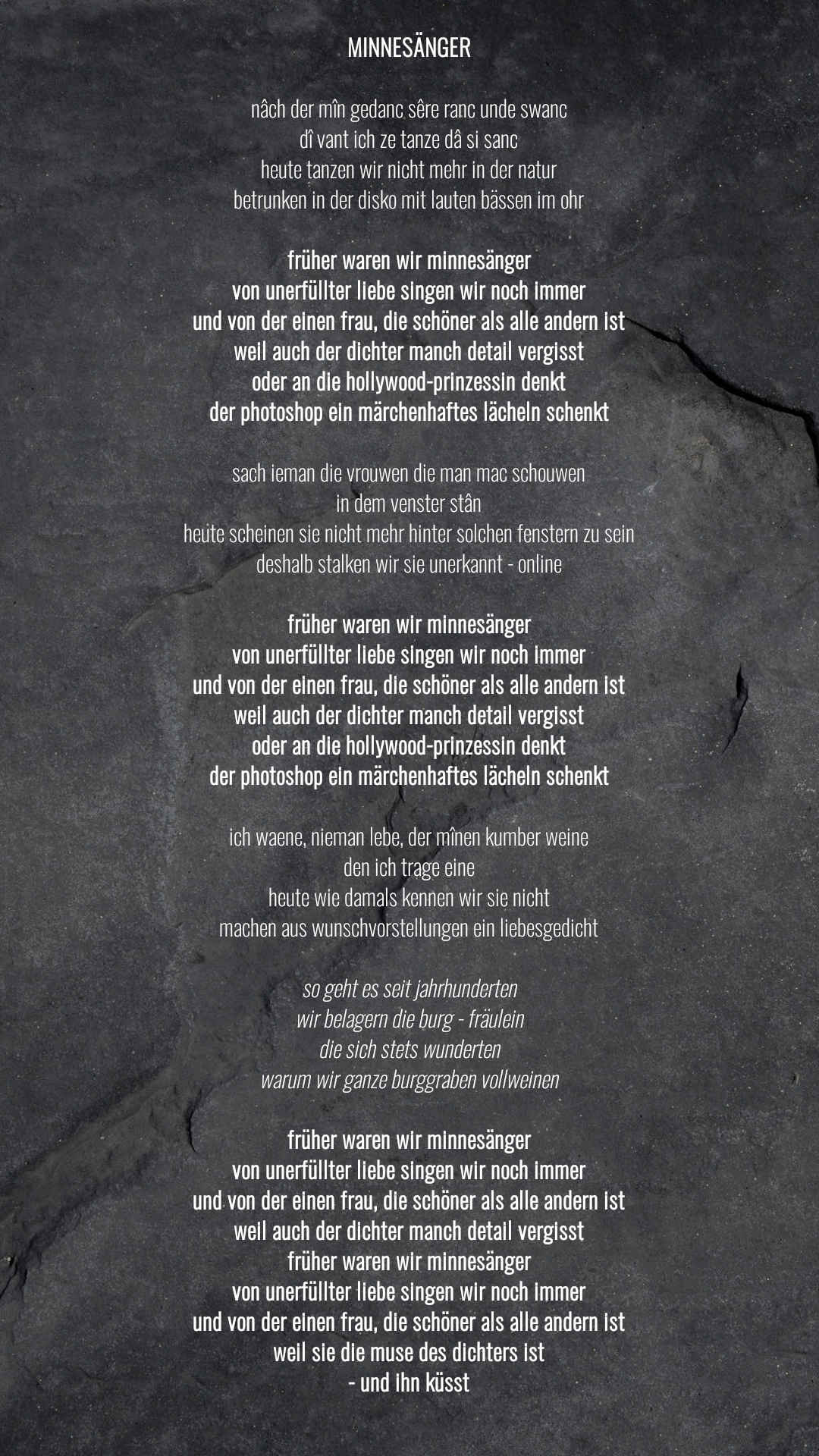 MINNESÄNGER

nâch der mîn gedanc sêre ranc unde swanc
dî vant ich ze tanze dâ si sanc
heute tanzen wir nicht mehr in der natur
betrunken in der disko mit lauten bässen im ohr

früher waren wir minnesänger
von unerfüllter liebe singen wir noch immer
und von der einen frau, die schöner als alle andern ist
weil auch der dichter manch detail vergisst
oder an die hollywood-prinzessin denkt
der photoshop ein märchenhaftes lächeln schenkt

sach ieman die vrouwen die man mac schouwen
in dem venster stân
heute scheinen sie nicht mehr hinter solchen fenstern zu sein
deshalb stalken wir sie unerkannt - online

früher waren wir minnesänger
von unerfüllter liebe singen wir noch immer
und von der einen frau, die schöner als alle andern ist
weil auch der dichter manch detail vergisst
oder an die hollywood-prinzessin denkt
der photoshop ein märchenhaftes lächeln schenkt

ich waene, nieman lebe, der mînen kumber weine
den ich trage eine
heute wie damals kennen wir sie nicht
machen aus wunschvorstellungen ein liebesgedicht

so geht es seit jahrhunderten
wir belagern die burg - fräulein
die sich stets wunderten
warum wir ganze burggraben vollweinen

früher waren wir minnesänger
von unerfüllter liebe singen wir noch immer
und von der einen frau, die schöner als alle andern ist
weil auch der dichter manch detail vergisst
früher waren wir minnesänger
von unerfüllter liebe singen wir noch immer
und von der einen frau, die schöner als alle andern ist
weil sie die muse des dichters ist
- und ihn küsst